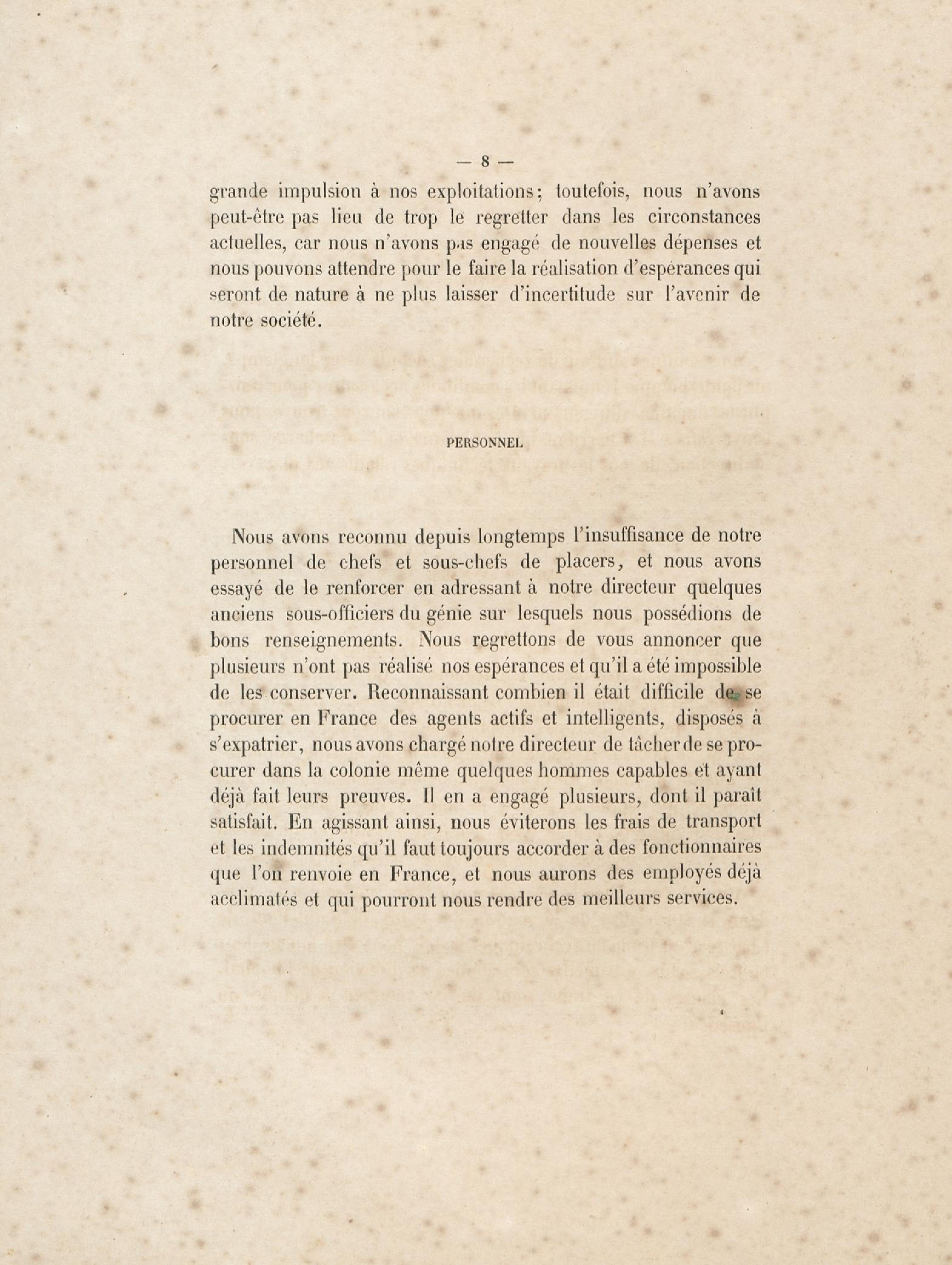 — 8 —

grande impulsion à nos exploitations; toutefois, nous n'avons peut-être pas lieu de trop le regretter dans les circonstances actuelles, car nous n'avons pas engagé de nouvelles dépenses et nous pouvons attendre pour le faire la réalisation d'espérances qui seront de nature à ne plus laisser d'incertitude sur l'avenir de notre société.

PERSONNEL

Nous avons reconnu depuis longtemps l'insuffisance de notre personnel de chefs et sous-chefs de placers, et nous avons essayé de le renforcer en adressant à notre directeur quelques anciens sous-officiers du génie sur lesquels nous possédions de bons renseignements. Nous regrettons de vous annoncer que plusieurs n'ont pas réalisé nos espérances et qu'il a été impossible de les conserver. Reconnaissant combien il était difficile de se procurer en France des agents actifs et intelligents, disposés à s'expatrier, nous avons chargé notre directeur de tâcher de se procurer dans la colonie même quelques hommes capables et ayant déjà fait leurs preuves. Il en a engagé plusieurs, dont il paraît satisfait. En agissant ainsi, nous éviterons les frais de transport et les indemnités qu'il faut toujours accorder à des fonctionnaires que l'on renvoie en France, et nous aurons des employés déjà acclimatés et qui pourront nous rendre des meilleurs services.